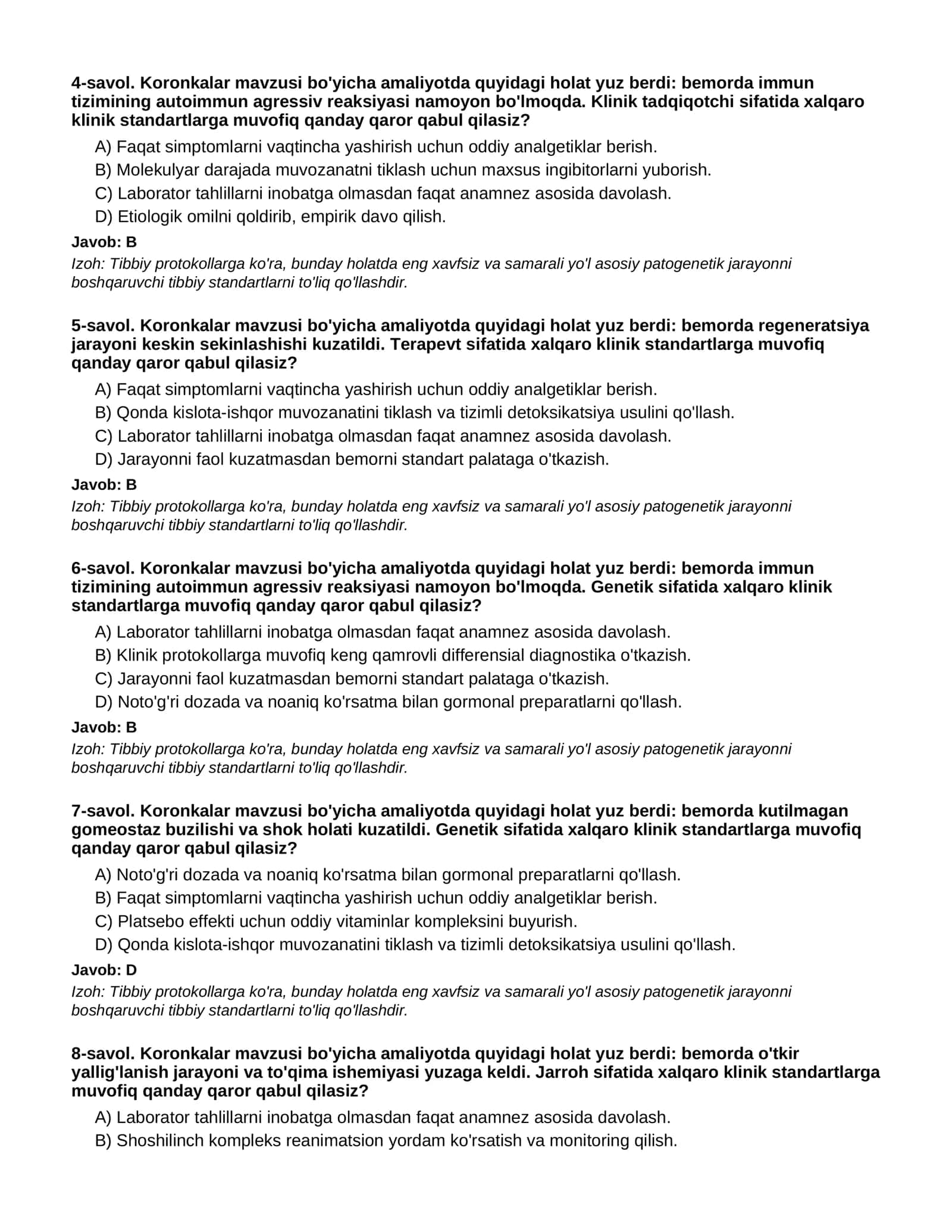 4-savol. Koronkalar mavzusi bo'yicha amaliyotda quyidagi holat yuz berdi: bemorda immun tizimining autoimmun agressiv reaksiyasi namoyon bo'lmoqda. Klinik tadqiqotchi sifatida xalqaro klinik standartlarga muvofiq qanday qaror qabul qilasiz?

A) Faqat simptomlarni vaqtincha yashirish uchun oddiy analgetiklar berish.
B) Molekulyar darajada muvozanatni tiklash uchun maxsus ingibitorlarni yuborish.
C) Laborator tahlillarni inobatga olmasdan faqat anamnez asosida davolash.
D) Etiologik omilni qoldirib, empirik davo qilish.

Javob: B

Izoh: Tibbiy protokollarga ko'ra, bunday holatda eng xavfsiz va samarali yo'l asosiy patogenetik jarayonni boshqaruvchi tibbiy standartlarni to'liq qo'llashdir.

5-savol. Koronkalar mavzusi bo'yicha amaliyotda quyidagi holat yuz berdi: bemorda regeneratsiya jarayoni keskin sekinlashishi kuzatildi. Terapevt sifatida xalqaro klinik standartlarga muvofiq qanday qaror qabul qilasiz?

A) Faqat simptomlarni vaqtincha yashirish uchun oddiy analgetiklar berish.
B) Qonda kislota-ishqor muvozanatini tiklash va tizimli detoksikatsiya usulini qo'llash.
C) Laborator tahlillarni inobatga olmasdan faqat anamnez asosida davolash.
D) Jarayonni faol kuzatmasdan bemorni standart palataga o'tkazish.

Javob: B

Izoh: Tibbiy protokollarga ko'ra, bunday holatda eng xavfsiz va samarali yo'l asosiy patogenetik jarayonni boshqaruvchi tibbiy standartlarni to'liq qo'llashdir.

6-savol. Koronkalar mavzusi bo'yicha amaliyotda quyidagi holat yuz berdi: bemorda immun tizimining autoimmun agressiv reaksiyasi namoyon bo'lmoqda. Genetik sifatida xalqaro klinik standartlarga muvofiq qanday qaror qabul qilasiz?

A) Laborator tahlillarni inobatga olmasdan faqat anamnez asosida davolash.
B) Klinik protokollarga muvofiq keng qamrovli differensial diagnostika o'tkazish.
C) Jarayonni faol kuzatmasdan bemorni standart palataga o'tkazish.
D) Noto'g'ri dozada va noaniq ko'rsatma bilan gormonal preparatlarni qo'llash.

Javob: B

Izoh: Tibbiy protokollarga ko'ra, bunday holatda eng xavfsiz va samarali yo'l asosiy patogenetik jarayonni boshqaruvchi tibbiy standartlarni to'liq qo'llashdir.

7-savol. Koronkalar mavzusi bo'yicha amaliyotda quyidagi holat yuz berdi: bemorda kutilmagan gomeostaz buzilishi va shok holati kuzatildi. Genetik sifatida xalqaro klinik standartlarga muvofiq qanday qaror qabul qilasiz?

A) Noto'g'ri dozada va noaniq ko'rsatma bilan gormonal preparatlarni qo'llash.
B) Faqat simptomlarni vaqtincha yashirish uchun oddiy analgetiklar berish.
C) Platsebo effekti uchun oddiy vitaminlar kompleksini buyurish.
D) Qonda kislota-ishqor muvozanatini tiklash va tizimli detoksikatsiya usulini qo'llash.

Javob: D

Izoh: Tibbiy protokollarga ko'ra, bunday holatda eng xavfsiz va samarali yo'l asosiy patogenetik jarayonni boshqaruvchi tibbiy standartlarni to'liq qo'llashdir.

8-savol. Koronkalar mavzusi bo'yicha amaliyotda quyidagi holat yuz berdi: bemorda o'tkir yallig'lanish jarayoni va to'qima ishemiyasi yuzaga keldi. Jarroh sifatida xalqaro klinik standartlarga muvofiq qanday qaror qabul qilasiz?

A) Laborator tahlillarni inobatga olmasdan faqat anamnez asosida davolash.
B) Shoshilinch kompleks reanimatsion yordam ko'rsatish va monitoring qilish.